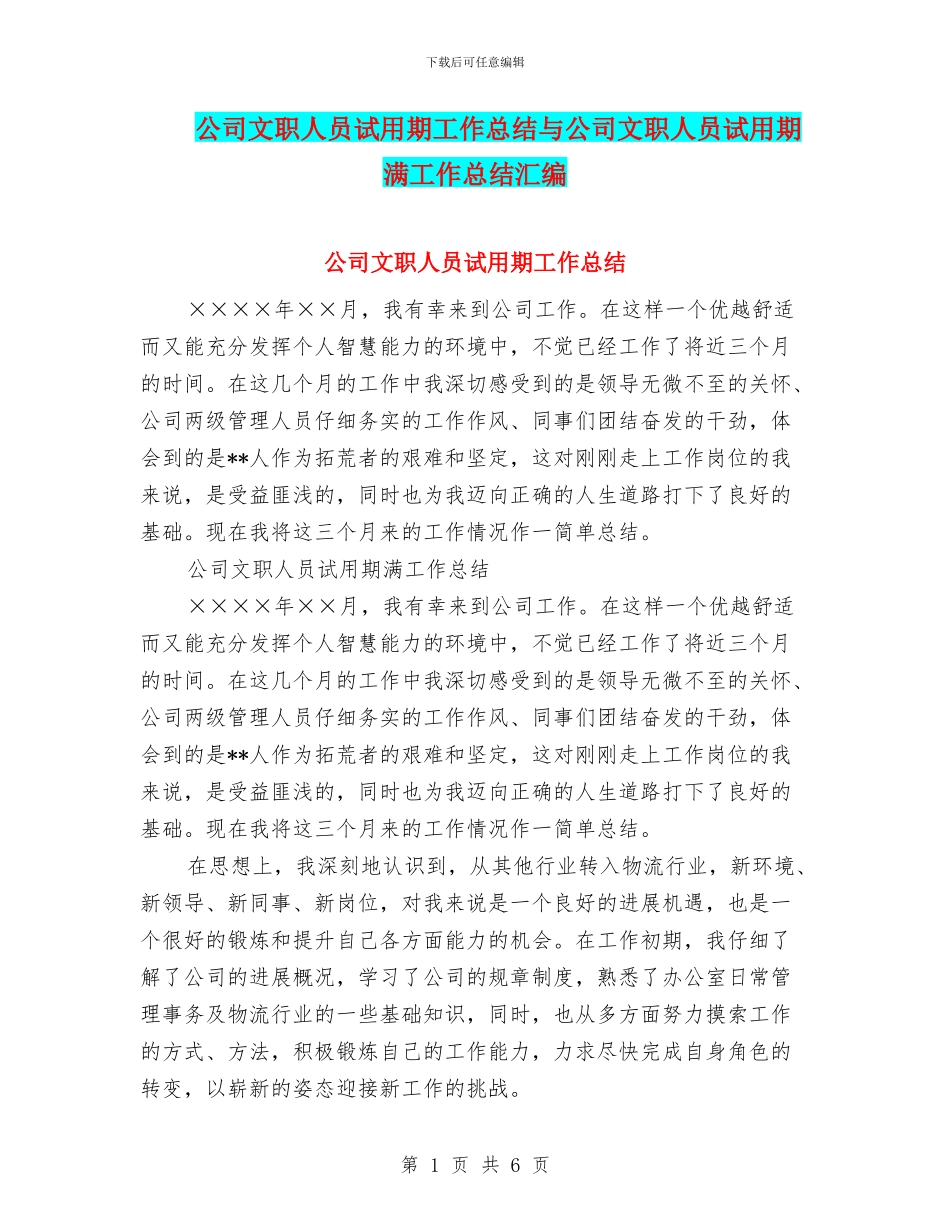 下载后可任意编辑

公司文职人员试用期工作总结与公司文职人员试用期满工作总结汇编

公司文职人员试用期工作总结

××××年××月，我有幸来到公司工作。在这样一个优越舒适而又能充分发挥个人智慧能力的环境中，不觉已经工作了将近三个月的时间。在这几个月的工作中我深切感受到的是领导无微不至的关怀、公司两级管理人员仔细务实的工作作风、同事们团结奋发的干劲，体会到的是**人作为拓荒者的艰难和坚定，这对刚刚走上工作岗位的我来说，是受益匪浅的，同时也为我迈向正确的人生道路打下了良好的基础。现在我将这三个月来的工作情况作一简单总结。

公司文职人员试用期满工作总结

××××年××月，我有幸来到公司工作。在这样一个优越舒适而又能充分发挥个人智慧能力的环境中，不觉已经工作了将近三个月的时间。在这几个月的工作中我深切感受到的是领导无微不至的关怀、公司两级管理人员仔细务实的工作作风、同事们团结奋发的干劲，体会到的是**人作为拓荒者的艰难和坚定，这对刚刚走上工作岗位的我来说，是受益匪浅的，同时也为我迈向正确的人生道路打下了良好的基础。现在我将这三个月来的工作情况作一简单总结。

在思想上，我深刻地认识到，从其他行业转入物流行业，新环境、新领导、新同事、新岗位，对我来说是一个良好的进展机遇，也是一个很好的锻炼和提升自己各方面能力的机会。在工作初期，我仔细了解了公司的进展概况，学习了公司的规章制度，熟悉了办公室日常管理事务及物流行业的一些基础知识，同时，也从多方面努力摸索工作的方式、方法，积极锻炼自己的工作能力，力求尽快完成自身角色的转变，以崭新的姿态迎接新工作的挑战。

第 1 页 共 6 页